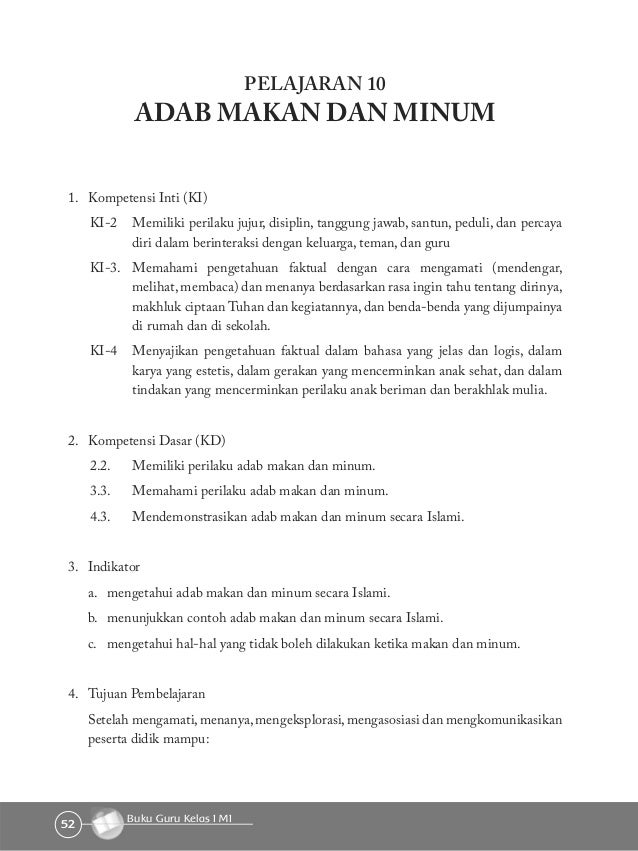 PELAJARAN 10
ADAB MAKAN DAN MINUM

1. Kompetensi Inti (KI)

KI-2 Memiliki perilaku jujur, disiplin, tanggung jawab, santun, peduli, dan percaya diri dalam berinteraksi dengan keluarga, teman, dan guru

KI-3. Memahami pengetahuan faktual dengan cara mengamati (mendengar, melihat, membaca) dan menanya berdasarkan rasa ingin tahu tentang dirinya, makhluk ciptaan Tuhan dan kegiatannya, dan benda-benda yang dijumpainya di rumah dan di sekolah.

KI-4 Menyajikan pengetahuan faktual dalam bahasa yang jelas dan logis, dalam karya yang estetis, dalam gerakan yang mencerminkan anak sehat, dan dalam tindakan yang mencerminkan perilaku anak beriman dan berakhlak mulia.

2. Kompetensi Dasar (KD)

2.2. Memiliki perilaku adab makan dan minum.

3.3. Memahami perilaku adab makan dan minum.

4.3. Mendemonstrasikan adab makan dan minum secara Islami.

3. Indikator

a. mengetahui adab makan dan minum secara Islami.

b. menunjukkan contoh adab makan dan minum secara Islami.

c. mengetahui hal-hal yang tidak boleh dilakukan ketika makan dan minum.

4. Tujuan Pembelajaran

Setelah mengamati, menanya, mengeksplorasi, mengasosiasi dan mengkomunikasikan peserta didik mampu:

52 Buku Guru Kelas I MI